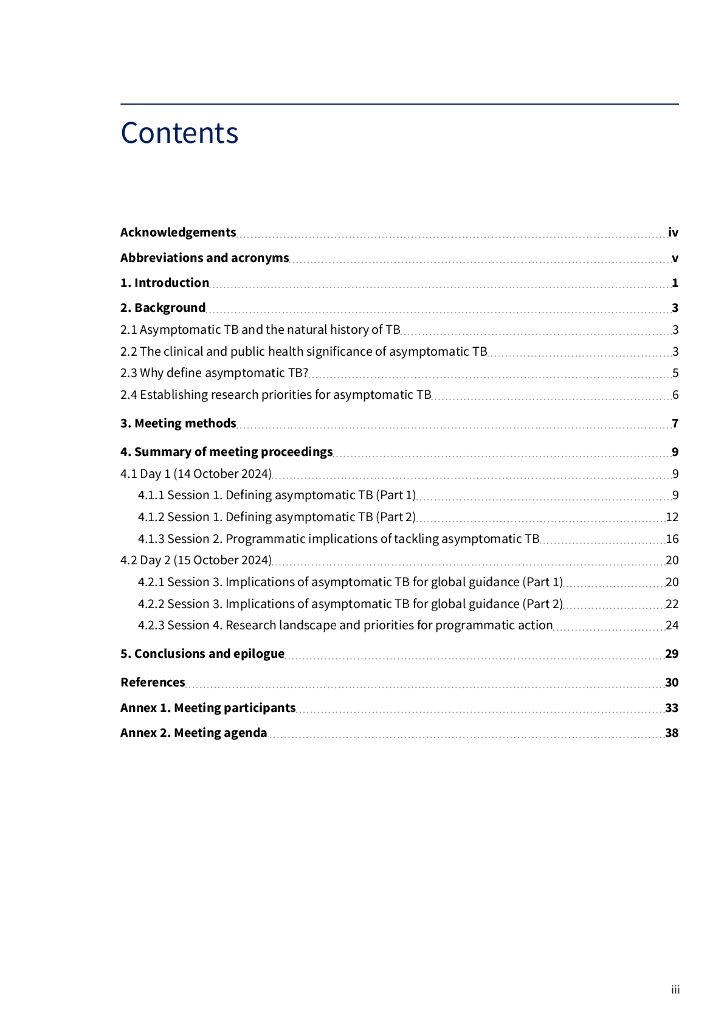 Contents

Acknowledgements iv
Abbreviations and acronyms v
1. Introduction 1
2. Background 3
2.1 Asymptomatic TB and the natural history of TB 3
2.2 The clinical and public health significance of asymptomatic TB 3
2.3 Why define asymptomatic TB? 5
2.4 Establishing research priorities for asymptomatic TB 6
3. Meeting methods 7
4. Summary of meeting proceedings 9
4.1 Day 1 (14 October 2024) 9
4.1.1 Session 1. Defining asymptomatic TB (Part 1) 9
4.1.2 Session 1. Defining asymptomatic TB (Part 2) 12
4.1.3 Session 2. Programmatic implications of tackling asymptomatic TB 16
4.2 Day 2 (15 October 2024) 20
4.2.1 Session 3. Implications of asymptomatic TB for global guidance (Part 1) 20
4.2.2 Session 3. Implications of asymptomatic TB for global guidance (Part 2) 22
4.2.3 Session 4. Research landscape and priorities for programmatic action 24
5. Conclusions and epilogue 29
References 30
Annex 1. Meeting participants 33
Annex 2. Meeting agenda 38

iii